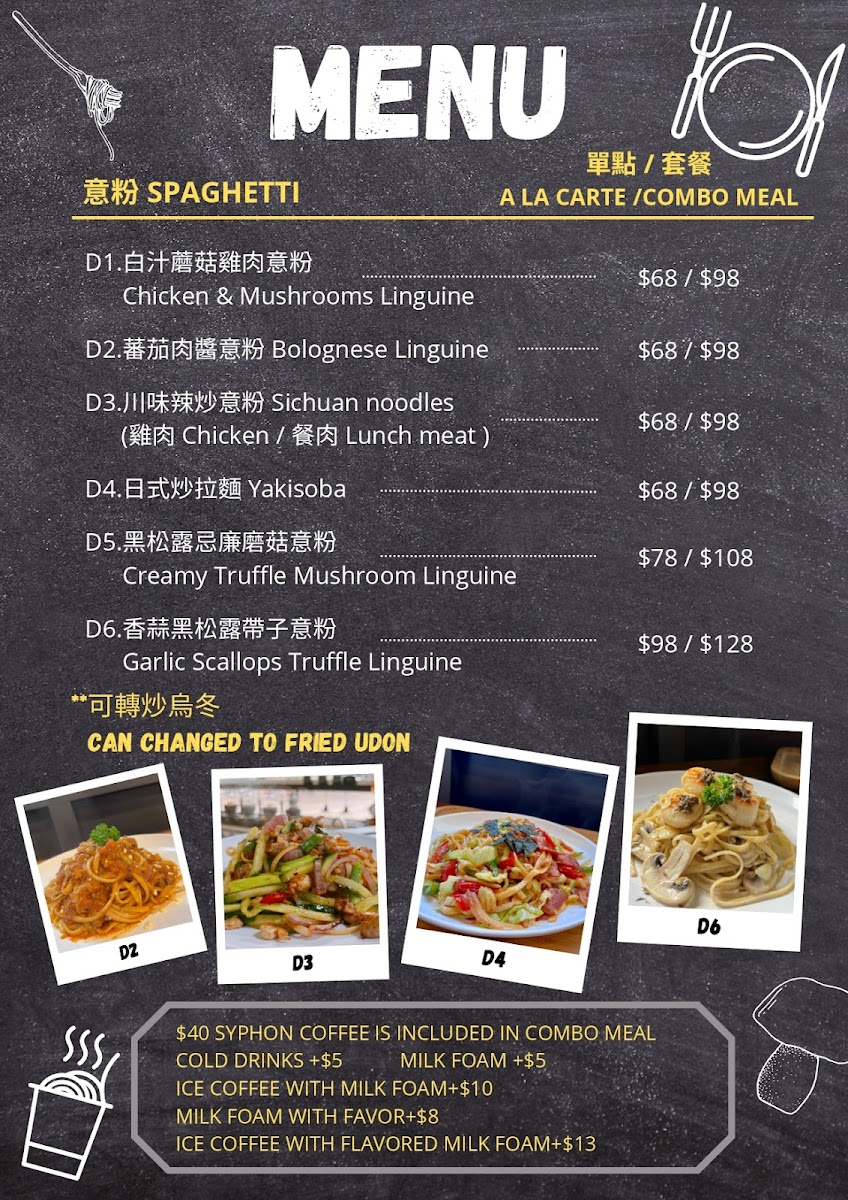 MENU

意粉 SPAGHETTI

單點 / 套餐
A LA CARTE /COMBO MEAL

D1.白汁蘑菇雞肉意粉
Chicken & Mushrooms Linguine
$68 / $98

D2.蕃茄肉醬意粉 Bolognese Linguine
$68 / $98

D3.川味辣炒意粉 Sichuan noodles
(雞肉 Chicken / 餐肉 Lunch meat )
$68 / $98

D4.日式炒拉麵 Yakisoba
$68 / $98

D5.黑松露忌廉磨菇意粉
Creamy Truffle Mushroom Linguine
$78 / $108

D6.香蒜黑松露帶子意粉
Garlic Scallops Truffle Linguine
$98 / $128

**可轉炒烏冬
CAN CHANGED TO FRIED UDON

D2

D3

D4

D6

$40 SYPHON COFFEE IS INCLUDED IN COMBO MEAL
COLD DRINKS +$5 MILK FOAM +$5
ICE COFFEE WITH MILK FOAM+$10
MILK FOAM WITH FAVOR+$8
ICE COFFEE WITH FLAVORED MILK FOAM+$13